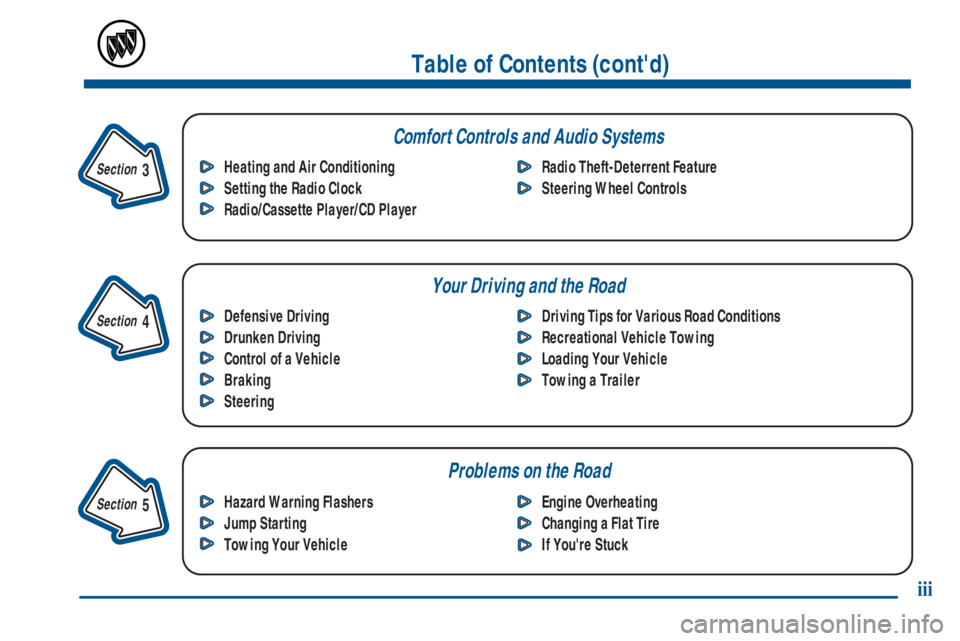 Table of Contents (cont'd)

Section 3

Comfort Controls and Audio Systems

Heating and Air Conditioning
Setting the Radio Clock
Radio/Cassette Player/CD Player

Radio Theft-Deterrent Feature
Steering Wheel Controls

Section 4

Your Driving and the Road

Defensive Driving
Drunken Driving
Control of a Vehicle
Braking
Steering

Driving Tips for Various Road Conditions
Recreational Vehicle Towing
Loading Your Vehicle
Towing a Trailer

Section 5

Problems on the Road

Hazard Warning Flashers
Jump Starting
Towing Your Vehicle

Engine Overheating
Changing a Flat Tire
If You're Stuck

iii

carmanualsonline.info